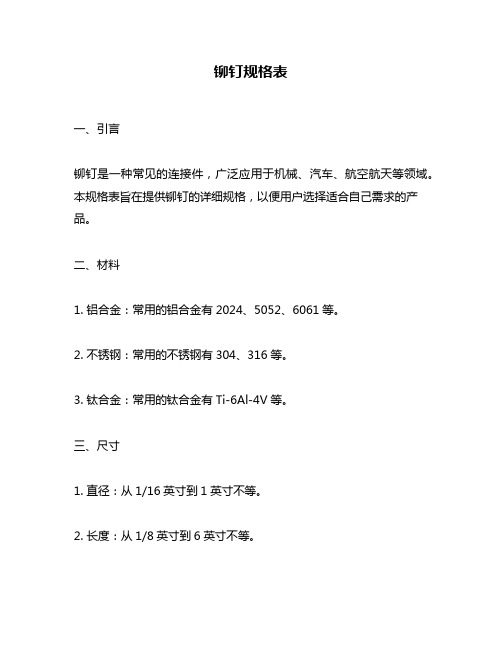 铆钉规格表

一、引言

铆钉是一种常见的连接件，广泛应用于机械、汽车、航空航天等领域。本规格表旨在提供铆钉的详细规格，以便用户选择适合自己需求的产品。

二、材料

1. 铝合金：常用的铝合金有 2024、5052、6061 等。

2. 不锈钢：常用的不锈钢有 304、316 等。

3. 钛合金：常用的钛合金有 Ti-6Al-4V 等。

三、尺寸

1. 直径：从 1/16 英寸到 1 英寸不等。

2. 长度：从 1/8 英寸到 6 英寸不等。